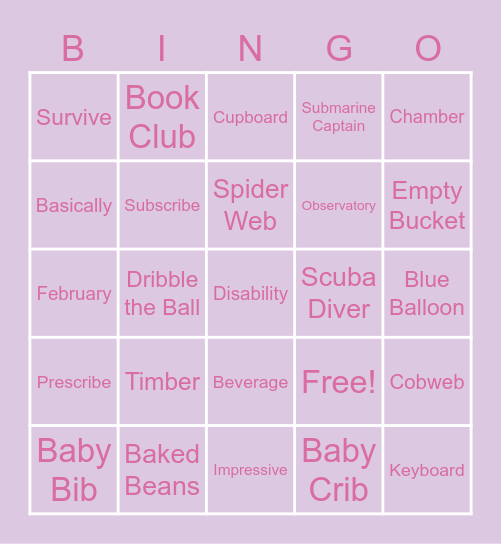 | B | I | N | G | O |
|---|---|---|---|---|
| Survive | Book Club | Cupboard | Submarine Captain | Chamber |
| Basically | Subscribe | Spider Web | Observatory | Empty Bucket |
| February | Dribble the Ball | Disability | Scuba Diver | Blue Balloon |
| Prescribe | Timber | Beverage | Free! | Cobweb |
| Baby Bib | Baked Beans | Impressive | Baby Crib | Keyboard |